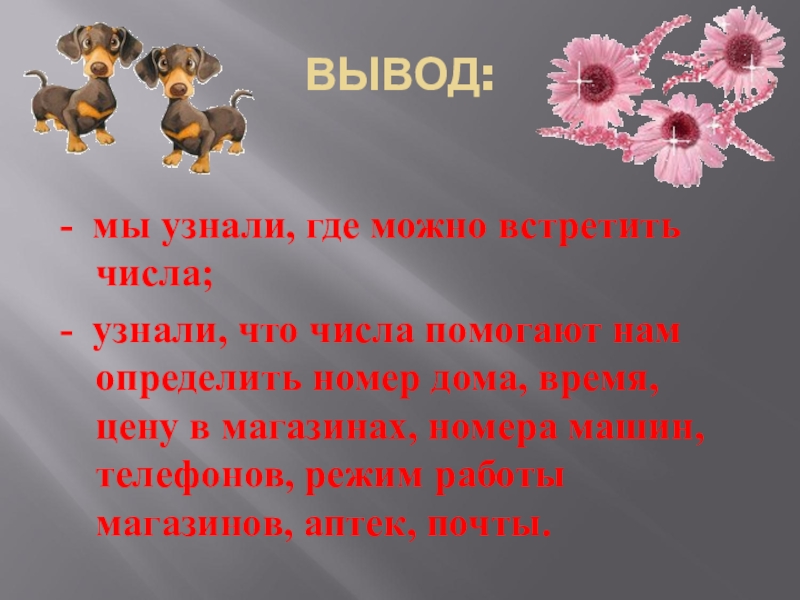 ВЫВОД:

- мы узнали, где можно встретить числа;

- узнали, что числа помогают нам определить номер дома, время, цену в магазинах, номера машин, телефонов, режим работы магазинов, аптек, почты.